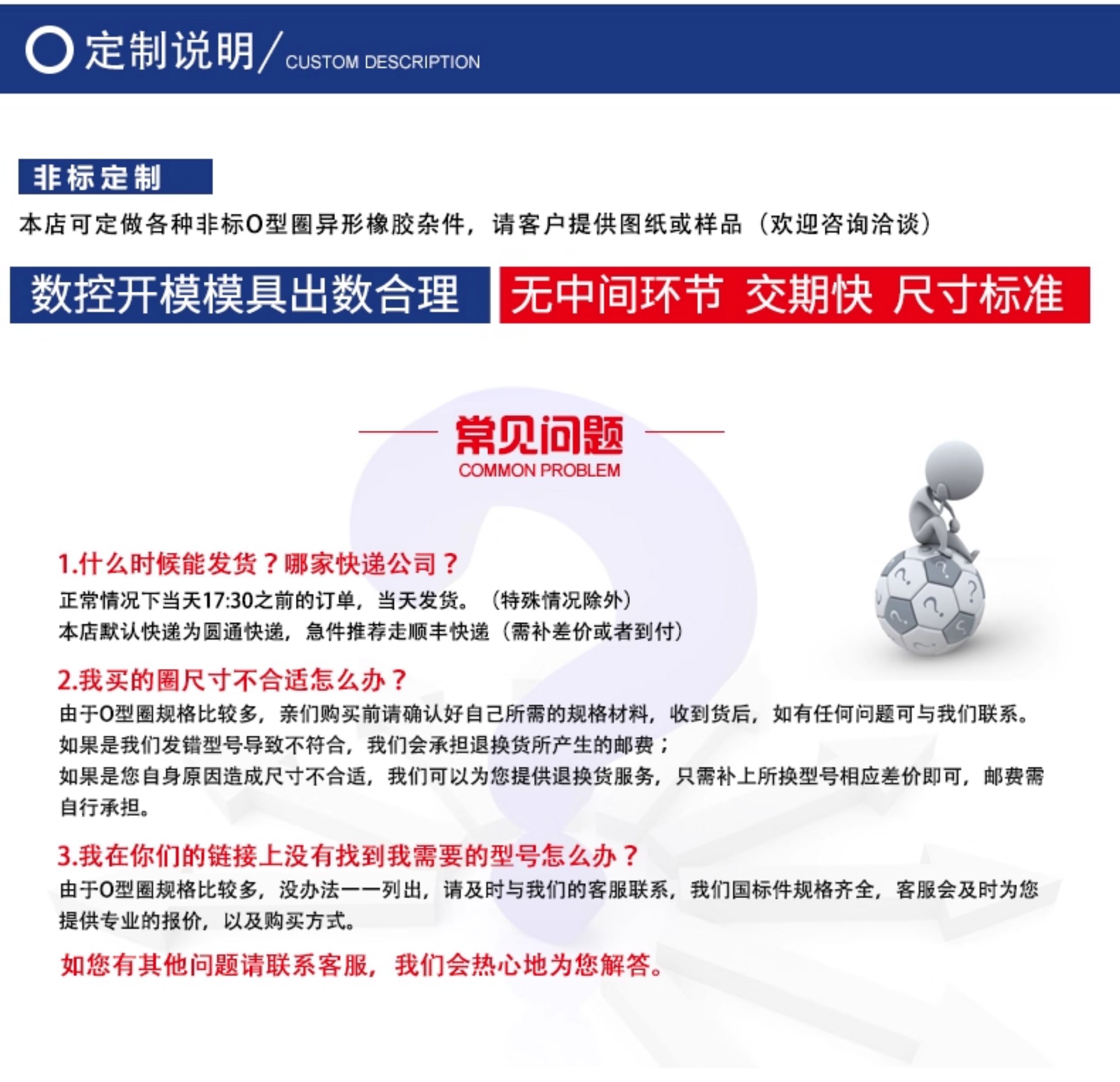 定制说明/ CUSTOM DESCRIPTION

非标定制

本店可定做各种非标O型圈异形橡胶杂件，请客户提供图纸或样品（欢迎咨询洽谈）

数控开模模具出数合理

无中间环节 交期快 尺寸标准

常见问题
COMMON PROBLEM

1.什么时候能发货？哪家快递公司？
正常情况下当天17:30之前的订单，当天发货。（特殊情况除外）
本店默认快递为圆通快递，急件推荐走顺丰快递（需补差价或者到付）

2.我买的圈尺寸不合适怎么办？
由于O型圈规格比较多，亲们购买前请确认好自己所需的规格材料，收到货后，如有任何问题可与我们联系。
如果是我们发错型号导致不符合，我们会承担退换货所产生的邮费；
如果是您自身原因造成尺寸不合适，我们可以为您提供退换货服务，只需补上所换型号相应差价即可，邮费需自行承担。

3.我在你们的链接上没有找到我需要的型号怎么办？
由于O型圈规格比较多，没办法一一列出，请及时与我们的客服联系，我们国标件规格齐全，客服会及时为您提供专业的报价，以及购买方式。

如您有其他问题请联系客服，我们会热心地为您解答。